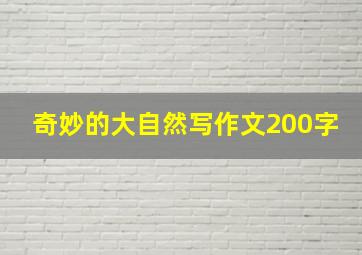 奇妙的大自然写作文200字